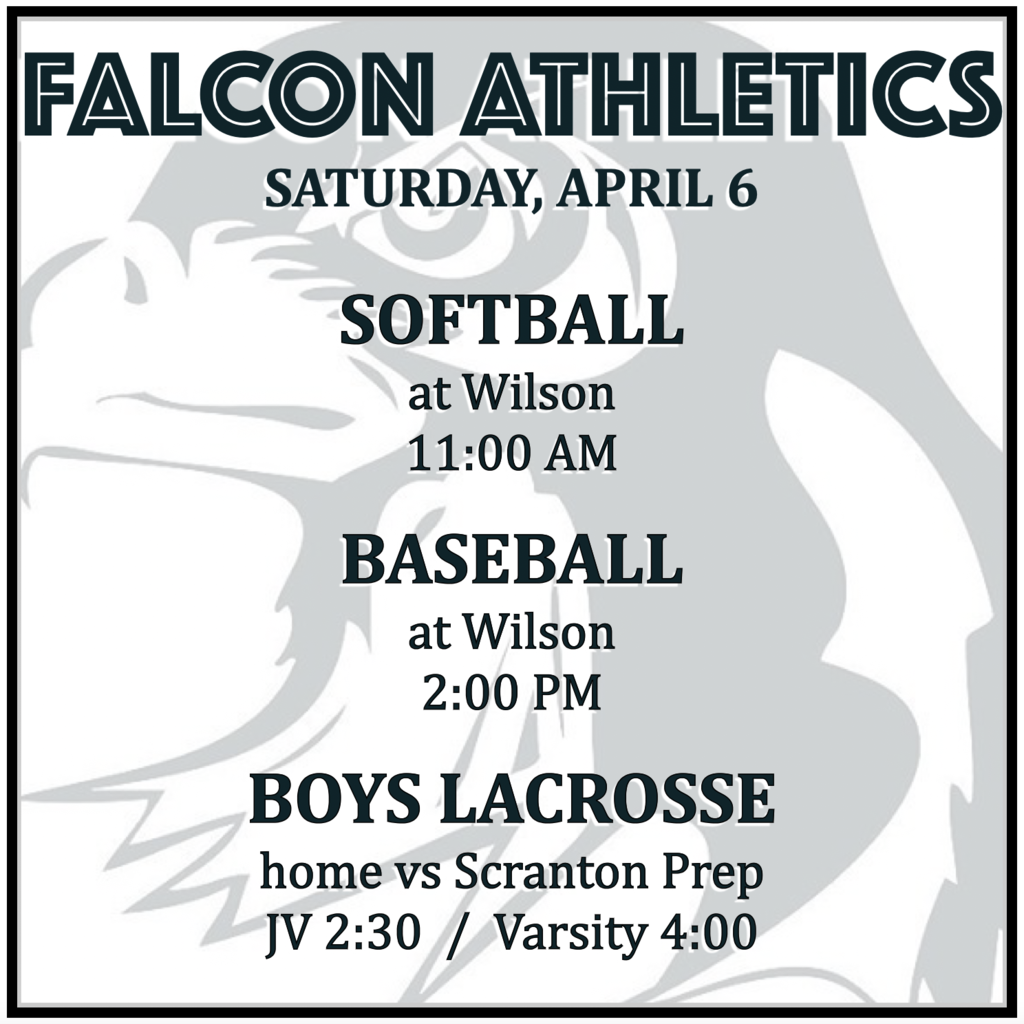 FALCON ATHLETICS
SATURDAY, APRIL 6

SOFTBALL
at Wilson
11:00 AM

BASEBALL
at Wilson
2:00 PM

BOYS LACROSSE
home vs Scranton Prep
JV 2:30 / Varsity 4:00